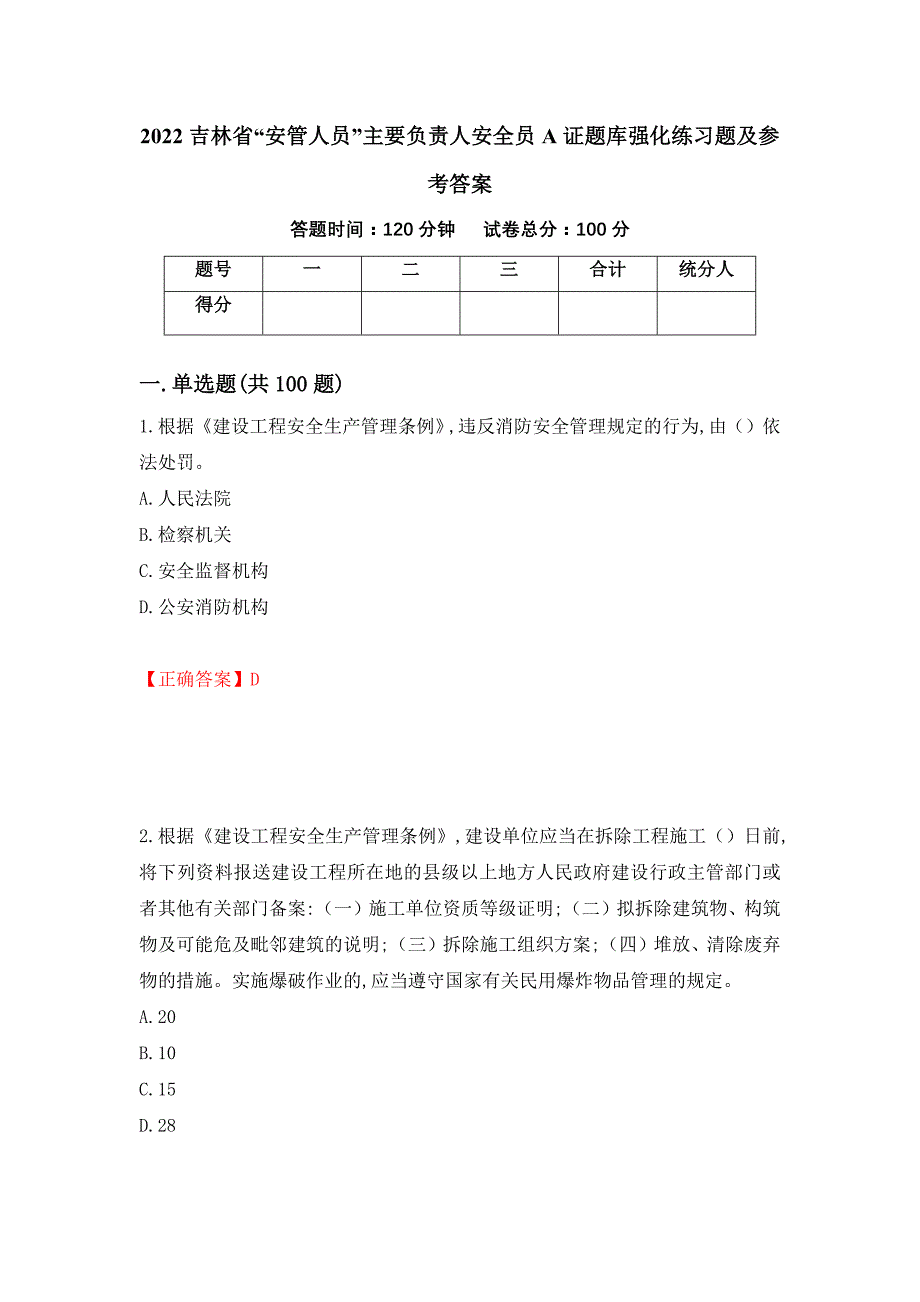 2022 吉林省“安管人员”主要负责人安全员 A 证题库强化练习题及参考答案

答题时间：120 分钟　试卷总分：100 分

| 题号 | 一 | 二 | 三 | 合计 | 统分人 |
|---|---|---|---|---|---|
| 得分 |  |  |  |  |  |

一.单选题(共 100 题)

1.根据《建设工程安全生产管理条例》,违反消防安全管理规定的行为,由（）依法处罚。

A.人民法院

B.检察机关

C.安全监督机构

D.公安消防机构

【正确答案】D

2.根据《建设工程安全生产管理条例》,建设单位应当在拆除工程施工（）日前,将下列资料报送建设工程所在地的县级以上地方人民政府建设行政主管部门或者其他有关部门备案:（一）施工单位资质等级证明;（二）拟拆除建筑物、构筑物及可能危及毗邻建筑的说明;（三）拆除施工组织方案;（四）堆放、清除废弃物的措施。实施爆破作业的,应当遵守国家有关民用爆炸物品管理的规定。

A.20

B.10

C.15

D.28